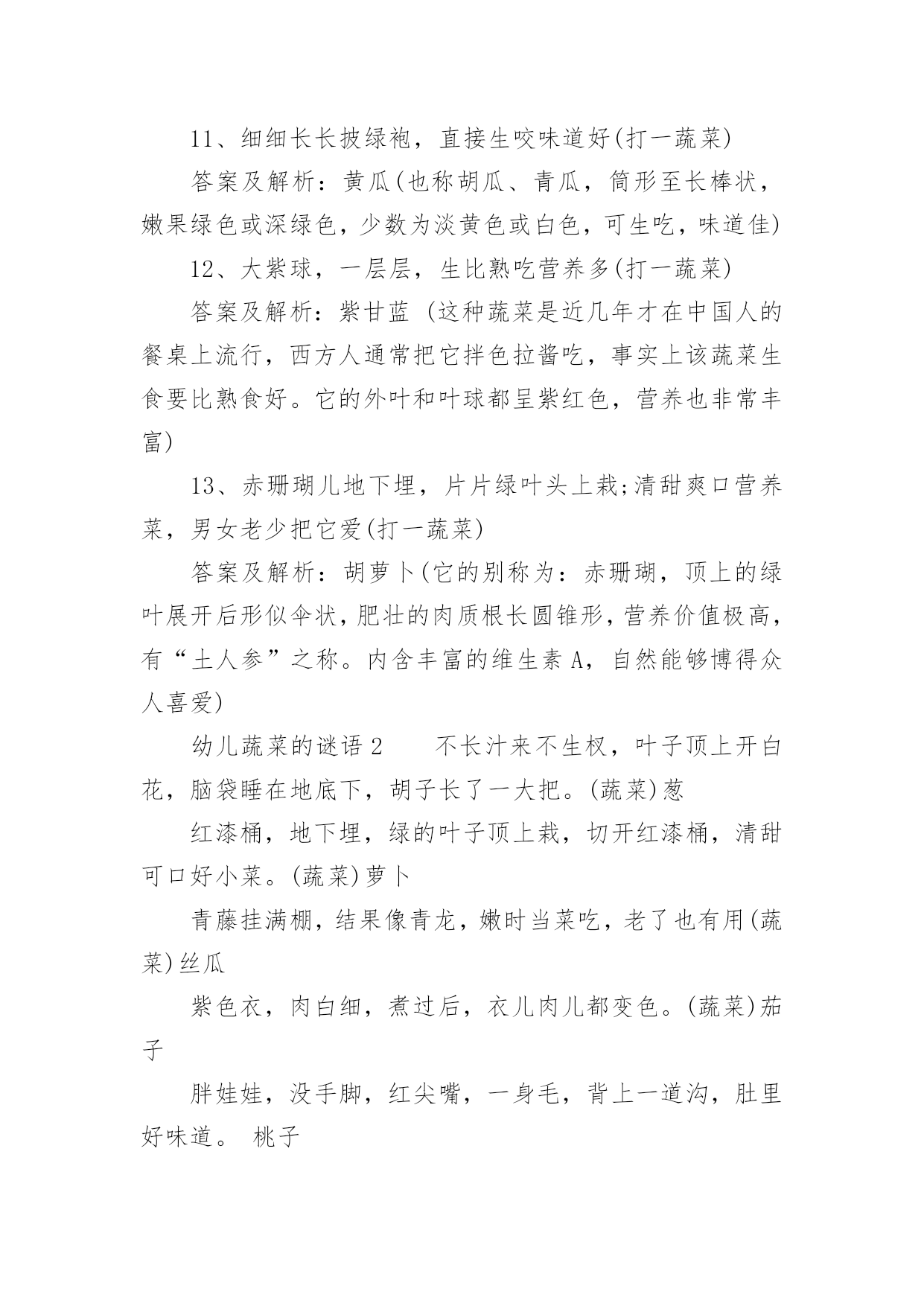 11、细细长长披绿袍，直接生咬味道好(打一蔬菜)

答案及解析：黄瓜(也称胡瓜、青瓜，筒形至长棒状，嫩果绿色或深绿色，少数为淡黄色或白色，可生吃，味道佳)

12、大紫球，一层层，生比熟吃营养多(打一蔬菜)

答案及解析：紫甘蓝 (这种蔬菜是近几年才在中国人的餐桌上流行，西方人通常把它拌色拉酱吃，事实上该蔬菜生食要比熟食好。它的外叶和叶球都呈紫红色，营养也非常丰富)

13、赤珊瑚儿地下埋，片片绿叶头上栽;清甜爽口营养菜，男女老少把它爱(打一蔬菜)

答案及解析：胡萝卜(它的别称为：赤珊瑚，顶上的绿叶展开后形似伞状，肥壮的肉质根长圆锥形，营养价值极高，有“土人参”之称。内含丰富的维生素 A，自然能够博得众人喜爱)

幼儿蔬菜的谜语 2　　不长汁来不生杈，叶子顶上开白花，脑袋睡在地底下，胡子长了一大把。(蔬菜)葱

红漆桶，地下埋，绿的叶子顶上栽，切开红漆桶，清甜可口好小菜。(蔬菜)萝卜

青藤挂满棚，结果像青龙，嫩时当菜吃，老了也有用(蔬菜)丝瓜

紫色衣，肉白细，煮过后，衣儿肉儿都变色。(蔬菜)茄子

胖娃娃，没手脚，红尖嘴，一身毛，背上一道沟，肚里好味道。 桃子